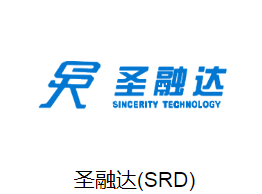 圣融达
SINCERITY TECHNOLOGY

圣融达(SRD)